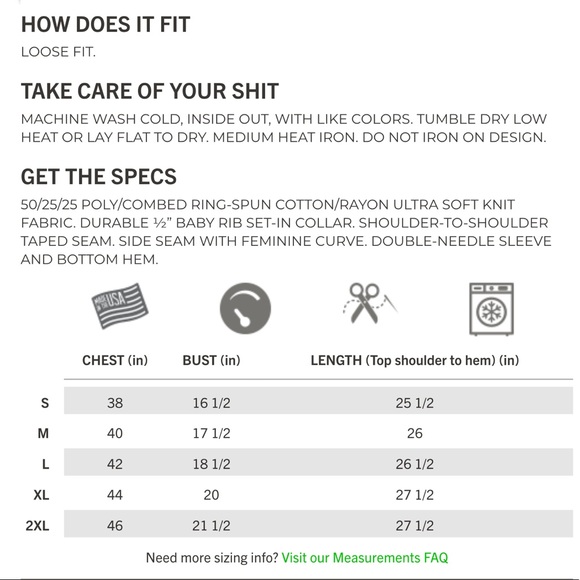 HOW DOES IT FIT
LOOSE FIT.

TAKE CARE OF YOUR SHIT
MACHINE WASH COLD, INSIDE OUT, WITH LIKE COLORS. TUMBLE DRY LOW HEAT OR LAY FLAT TO DRY. MEDIUM HEAT IRON. DO NOT IRON ON DESIGN.

GET THE SPECS
50/25/25 POLY/COMBED RING-SPUN COTTON/RAYON ULTRA SOFT KNIT FABRIC. DURABLE ½" BABY RIB SET-IN COLLAR. SHOULDER-TO-SHOULDER TAPED SEAM. SIDE SEAM WITH FEMININE CURVE. DOUBLE-NEEDLE SLEEVE AND BOTTOM HEM.

MADE IN THE USA

| | CHEST (in) | BUST (in) | LENGTH (Top shoulder to hem) (in) |
|---|---|---|---|
| S | 38 | 16 1/2 | 25 1/2 |
| M | 40 | 17 1/2 | 26 |
| L | 42 | 18 1/2 | 26 1/2 |
| XL | 44 | 20 | 27 1/2 |
| 2XL | 46 | 21 1/2 | 27 1/2 |

Need more sizing info? Visit our Measurements FAQ